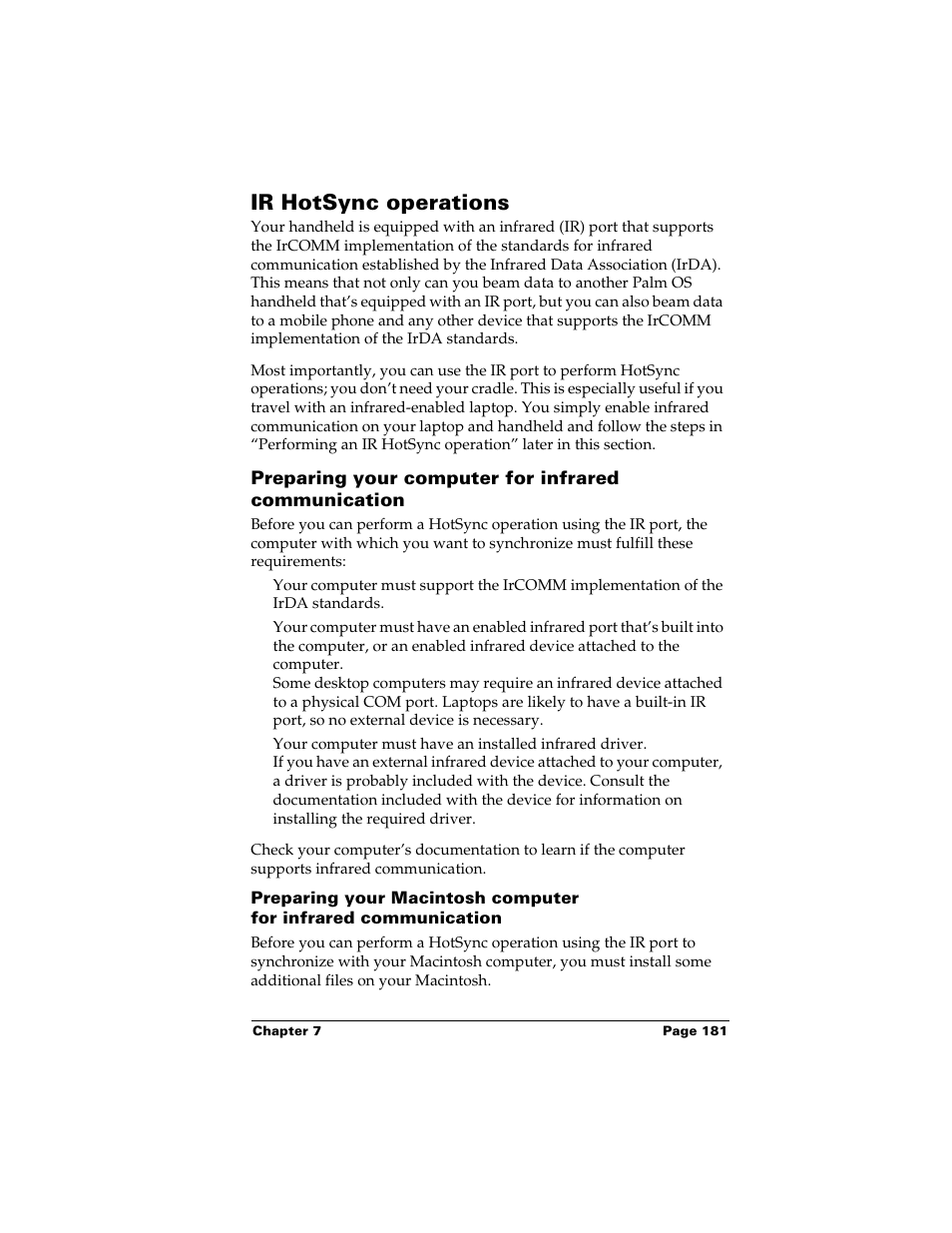 IR HotSync operations

Your handheld is equipped with an infrared (IR) port that supports the IrCOMM implementation of the standards for infrared communication established by the Infrared Data Association (IrDA). This means that not only can you beam data to another Palm OS handheld that's equipped with an IR port, but you can also beam data to a mobile phone and any other device that supports the IrCOMM implementation of the IrDA standards.

Most importantly, you can use the IR port to perform HotSync operations; you don't need your cradle. This is especially useful if you travel with an infrared-enabled laptop. You simply enable infrared communication on your laptop and handheld and follow the steps in "Performing an IR HotSync operation" later in this section.

Preparing your computer for infrared communication

Before you can perform a HotSync operation using the IR port, the computer with which you want to synchronize must fulfill these requirements:

Your computer must support the IrCOMM implementation of the IrDA standards.

Your computer must have an enabled infrared port that's built into the computer, or an enabled infrared device attached to the computer.
Some desktop computers may require an infrared device attached to a physical COM port. Laptops are likely to have a built-in IR port, so no external device is necessary.

Your computer must have an installed infrared driver.
If you have an external infrared device attached to your computer, a driver is probably included with the device. Consult the documentation included with the device for information on installing the required driver.

Check your computer's documentation to learn if the computer supports infrared communication.

Preparing your Macintosh computer for infrared communication

Before you can perform a HotSync operation using the IR port to synchronize with your Macintosh computer, you must install some additional files on your Macintosh.

Chapter 7 Page 181